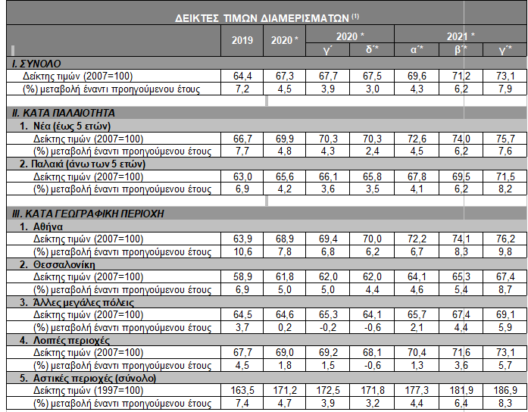 ΔΕΙΚΤΕΣ ΤΙΜΩΝ ΔΙΑΜΕΡΙΣΜΑΤΩΝ (1)

| | 2019 | 2020 * | 2020 * γ΄ | 2020 * δ΄* | 2021 * α΄* | 2021 * β΄* | 2021 * γ΄* |
|---|---|---|---|---|---|---|---|
| I. ΣΥΝΟΛΟ | | | | | | | |
| Δείκτης τιμών (2007=100) | 64,4 | 67,3 | 67,7 | 67,5 | 69,6 | 71,2 | 73,1 |
| (%) μεταβολή έναντι προηγούμενου έτους | 7,2 | 4,5 | 3,9 | 3,0 | 4,3 | 6,2 | 7,9 |
| II. ΚΑΤΑ ΠΑΛΑΙΟΤΗΤΑ | | | | | | | |
| 1. Νέα (έως 5 ετών) | | | | | | | |
| Δείκτης τιμών (2007=100) | 66,7 | 69,9 | 70,3 | 70,3 | 72,6 | 74,0 | 75,7 |
| (%) μεταβολή έναντι προηγούμενου έτους | 7,7 | 4,8 | 4,3 | 2,4 | 4,5 | 6,2 | 7,6 |
| 2. Παλαιά (άνω των 5 ετών) | | | | | | | |
| Δείκτης τιμών (2007=100) | 63,0 | 65,6 | 66,1 | 65,8 | 67,8 | 69,5 | 71,5 |
| (%) μεταβολή έναντι προηγούμενου έτους | 6,9 | 4,2 | 3,6 | 3,5 | 4,1 | 6,2 | 8,2 |
| III. ΚΑΤΑ ΓΕΩΓΡΑΦΙΚΗ ΠΕΡΙΟΧΗ | | | | | | | |
| 1. Αθήνα | | | | | | | |
| Δείκτης τιμών (2007=100) | 63,9 | 68,9 | 69,4 | 70,0 | 72,2 | 74,1 | 76,2 |
| (%) μεταβολή έναντι προηγούμενου έτους | 10,6 | 7,8 | 6,8 | 6,2 | 6,7 | 8,3 | 9,8 |
| 2. Θεσσαλονίκη | | | | | | | |
| Δείκτης τιμών (2007=100) | 58,9 | 61,8 | 62,0 | 62,0 | 64,1 | 65,3 | 67,4 |
| (%) μεταβολή έναντι προηγούμενου έτους | 6,9 | 5,0 | 5,0 | 4,4 | 4,6 | 5,4 | 8,7 |
| 3. Άλλες μεγάλες πόλεις | | | | | | | |
| Δείκτης τιμών (2007=100) | 64,5 | 64,6 | 65,3 | 64,1 | 65,7 | 67,4 | 69,1 |
| (%) μεταβολή έναντι προηγούμενου έτους | 3,7 | 0,2 | -0,2 | -0,6 | 2,1 | 4,4 | 5,9 |
| 4. Λοιπές περιοχές | | | | | | | |
| Δείκτης τιμών (2007=100) | 67,7 | 69,0 | 69,2 | 68,1 | 70,4 | 71,6 | 73,1 |
| (%) μεταβολή έναντι προηγούμενου έτους | 4,5 | 1,8 | 1,5 | -0,6 | 1,3 | 3,6 | 5,7 |
| 5. Αστικές περιοχές (σύνολο) | | | | | | | |
| Δείκτης τιμών (1997=100) | 163,5 | 171,2 | 172,5 | 171,8 | 177,3 | 181,9 | 186,9 |
| (%) μεταβολή έναντι προηγούμενου έτους | 7,4 | 4,7 | 3,9 | 3,2 | 4,4 | 6,4 | 8,3 |